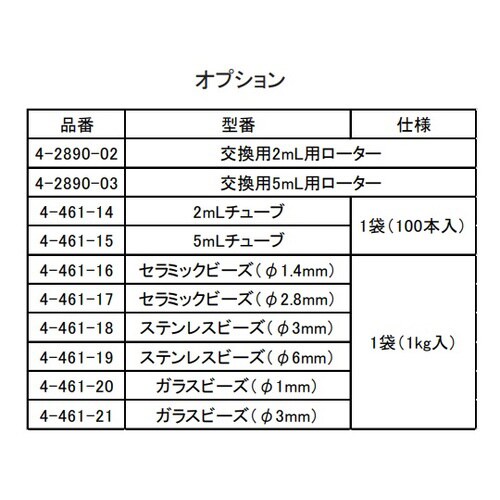 オプション

| 品番 | 型番 | 仕様 |
|---|---|---|
| 4-2890-02 | 交換用2mL用ローター |  |
| 4-2890-03 | 交換用5mL用ローター |  |
| 4-461-14 | 2mLチューブ | 1袋(100本入) |
| 4-461-15 | 5mLチューブ |  |
| 4-461-16 | セラミックビーズ(φ1.4mm) | 1袋(1kg入) |
| 4-461-17 | セラミックビーズ(φ2.8mm) |  |
| 4-461-18 | ステンレスビーズ(φ3mm) |  |
| 4-461-19 | ステンレスビーズ(φ6mm) |  |
| 4-461-20 | ガラスビーズ(φ1mm) |  |
| 4-461-21 | ガラスビーズ(φ3mm) |  |